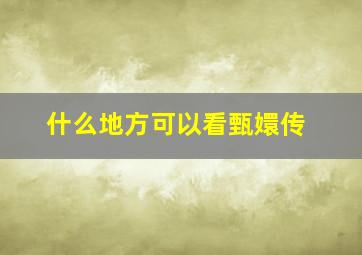 什么地方可以看甄嬛传